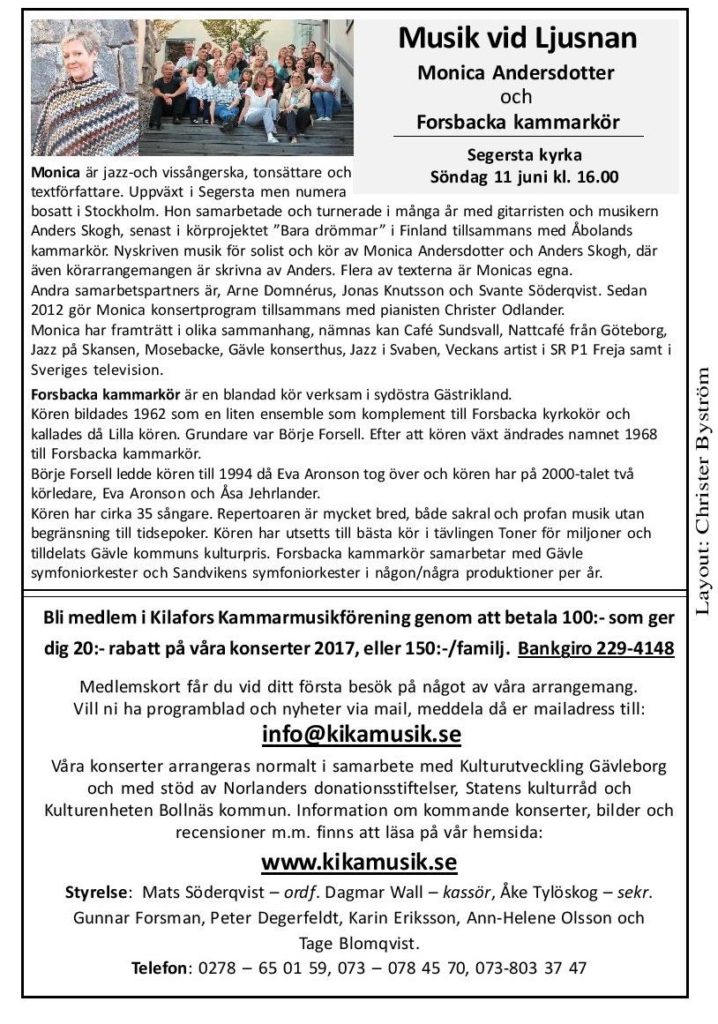 Musik vid Ljusnan

Monica Andersdotter
och
Forsbacka kammarkör

Segersta kyrka
Söndag 11 juni kl. 16.00

Monica är jazz-och vissångerska, tonsättare och textförfattare. Uppväxt i Segersta men numera bosatt i Stockholm. Hon samarbetade och turnerade i många år med gitarristen och musikern Anders Skogh, senast i körprojektet "Bara drömmar" i Finland tillsammans med Åbolands kammarkör. Nyskriven musik för solist och kör av Monica Andersdotter och Anders Skogh, där även körarrangemangen är skrivna av Anders. Flera av texterna är Monicas egna.
Andra samarbetspartners är, Arne Domnérus, Jonas Knutsson och Svante Söderqvist. Sedan 2012 gör Monica konsertprogram tillsammans med pianisten Christer Odlander.
Monica har framträtt i olika sammanhang, nämnas kan Café Sundsvall, Nattcafé från Göteborg, Jazz på Skansen, Mosebacke, Gävle konserthus, Jazz i Svaben, Veckans artist i SR P1 Freja samt i Sveriges television.

Forsbacka kammarkör är en blandad kör verksam i sydöstra Gästrikland.
Kören bildades 1962 som en liten ensemble som komplement till Forsbacka kyrkokör och kallades då Lilla kören. Grundare var Börje Forsell. Efter att kören växt ändrades namnet 1968 till Forsbacka kammarkör.
Börje Forsell ledde kören till 1994 då Eva Aronson tog över och kören har på 2000-talet två körledare, Eva Aronson och Åsa Jehrlander.
Kören har cirka 35 sångare. Repertoaren är mycket bred, både sakral och profan musik utan begränsning till tidsepoker. Kören har utsetts till bästa kör i tävlingen Toner för miljoner och tilldelats Gävle kommuns kulturpris. Forsbacka kammarkör samarbetar med Gävle symfoniorkester och Sandvikens symfoniorkester i någon/några produktioner per år.

Layout: Christer Byström

Bli medlem i Kilafors Kammarmusikförening genom att betala 100:- som ger dig 20:- rabatt på våra konserter 2017, eller 150:-/familj. Bankgiro 229-4148

Medlemskort får du vid ditt första besök på något av våra arrangemang. Vill ni ha programblad och nyheter via mail, meddela då er mailadress till:
info@kikamusik.se
Våra konserter arrangeras normalt i samarbete med Kulturutveckling Gävleborg och med stöd av Norlanders donationsstiftelser, Statens kulturråd och Kulturenheten Bollnäs kommun. Information om kommande konserter, bilder och recensioner m.m. finns att läsa på vår hemsida:
www.kikamusik.se
Styrelse: Mats Söderqvist – ordf. Dagmar Wall – kassör, Åke Tylöskog – sekr. Gunnar Forsman, Peter Degerfeldt, Karin Eriksson, Ann-Helene Olsson och Tage Blomqvist.
Telefon: 0278 – 65 01 59, 073 – 078 45 70, 073-803 37 47